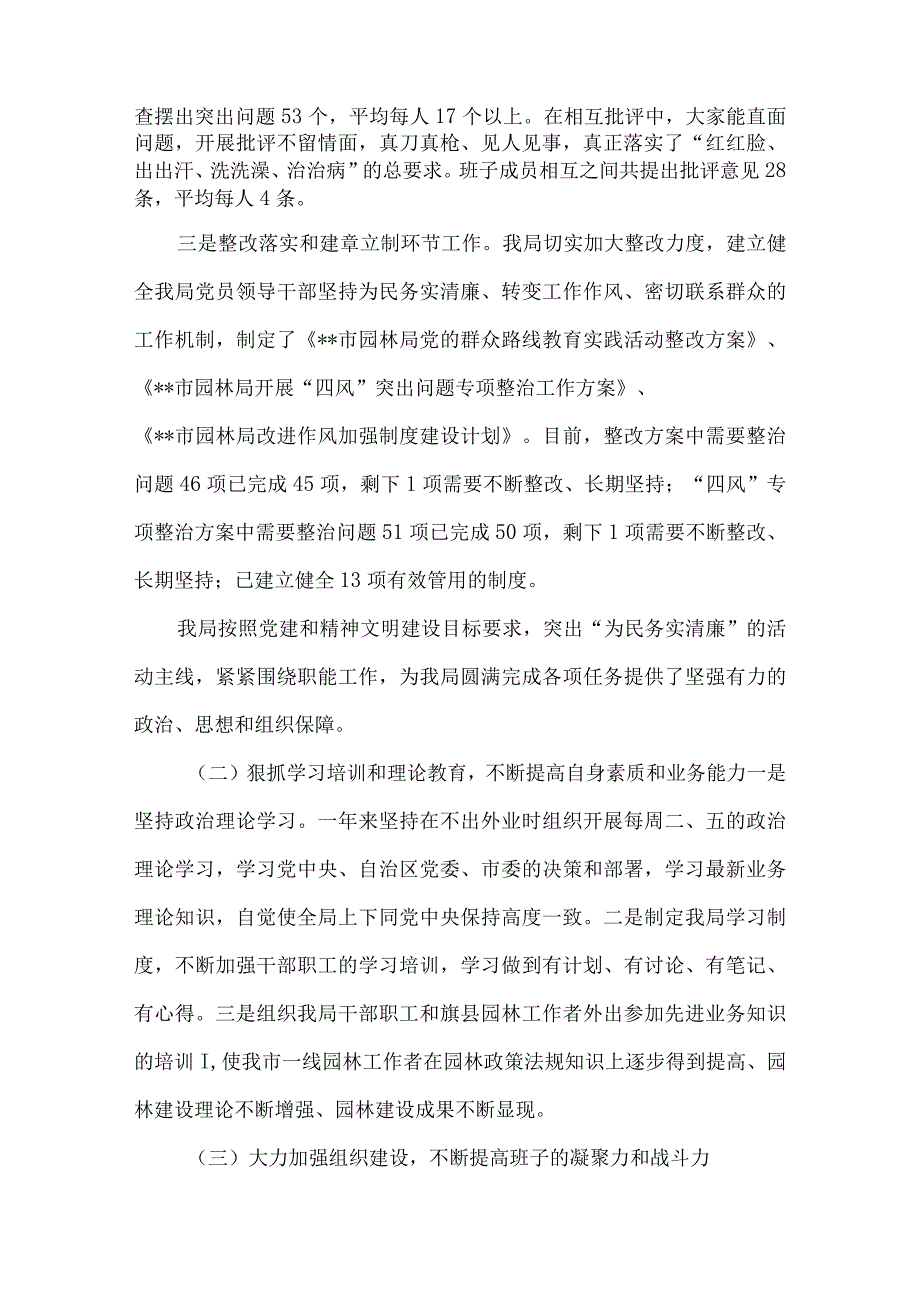 查摆出突出问题53个，平均每人17个以上。在相互批评中，大家能直面问题，开展批评不留情面，真刀真枪、见人见事，真正落实了“红红脸、出出汗、洗洗澡、治治病”的总要求。班子成员相互之间共提出批评意见28条，平均每人4条。

三是整改落实和建章立制环节工作。我局切实加大整改力度，建立健全我局党员领导干部坚持为民务实清廉、转变工作作风、密切联系群众的工作机制，制定了《**市园林局党的群众路线教育实践活动整改方案》、《**市园林局开展“四风”突出问题专项整治工作方案》、《**市园林局改进作风加强制度建设计划》。目前，整改方案中需要整治问题46项已完成45项，剩下1项需要不断整改、长期坚持；“四风”专项整治方案中需要整治问题51项已完成50项，剩下1项需要不断整改、长期坚持；已建立健全13项有效管用的制度。

我局按照党建和精神文明建设目标要求，突出“为民务实清廉”的活动主线，紧紧围绕职能工作，为我局圆满完成各项任务提供了坚强有力的政治、思想和组织保障。

（二）狠抓学习培训和理论教育，不断提高自身素质和业务能力一是坚持政治理论学习。一年来坚持在不出外业时组织开展每周二、五的政治理论学习，学习党中央、自治区党委、市委的决策和部署，学习最新业务理论知识，自觉使全局上下同党中央保持高度一致。二是制定我局学习制度，不断加强干部职工的学习培训，学习做到有计划、有讨论、有笔记、有心得。三是组织我局干部职工和旗县园林工作者外出参加先进业务知识的培训I,使我市一线园林工作者在园林政策法规知识上逐步得到提高、园林建设理论不断增强、园林建设成果不断显现。

（三）大力加强组织建设，不断提高班子的凝聚力和战斗力